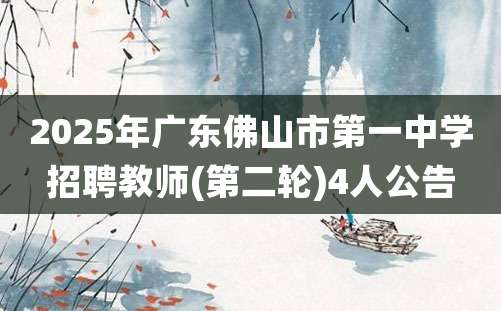 2025年广东佛山市第一中学招聘教师(第二轮)4人公告